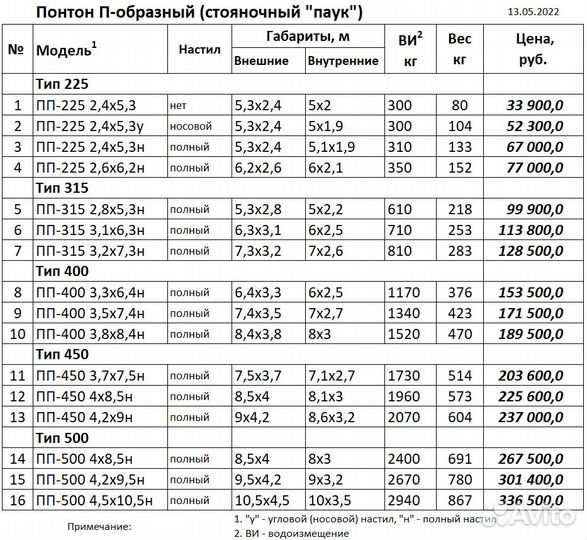 Понтон П-образный (стояночный "паук") 13.05.2022

| № | Модель$^1$ | Настил | Габариты, м Внешние | Габариты, м Внутренние | ВИ$^2$ кг | Вес кг | Цена, руб. |
|---|---|---|---|---|---|---|---|
| | Тип 225 | | | | | | |
| 1 | ПП-225 2,4х5,3 | нет | 5,3х2,4 | 5х2 | 300 | 80 | 33 900,0 |
| 2 | ПП-225 2,4х5,3у | носовой | 5,3х2,4 | 5х1,9 | 300 | 104 | 52 300,0 |
| 3 | ПП-225 2,4х5,3н | полный | 5,3х2,4 | 5,1х1,9 | 310 | 133 | 67 000,0 |
| 4 | ПП-225 2,6х6,2н | полный | 6,2х2,6 | 6х2,1 | 350 | 152 | 77 000,0 |
| | Тип 315 | | | | | | |
| 5 | ПП-315 2,8х5,3н | полный | 5,3х2,8 | 5х2,2 | 610 | 218 | 99 900,0 |
| 6 | ПП-315 3,1х6,3н | полный | 6,3х3,1 | 6х2,5 | 710 | 253 | 113 800,0 |
| 7 | ПП-315 3,2х7,3н | полный | 7,3х3,2 | 7х2,6 | 810 | 283 | 128 500,0 |
| | Тип 400 | | | | | | |
| 8 | ПП-400 3,3х6,4н | полный | 6,4х3,3 | 6х2,5 | 1170 | 376 | 153 500,0 |
| 9 | ПП-400 3,5х7,4н | полный | 7,4х3,5 | 7х2,7 | 1340 | 423 | 171 500,0 |
| 10 | ПП-400 3,8х8,4н | полный | 8,4х3,8 | 8х3 | 1520 | 470 | 189 500,0 |
| | Тип 450 | | | | | | |
| 11 | ПП-450 3,7х7,5н | полный | 7,5х3,7 | 7,1х2,7 | 1730 | 514 | 203 600,0 |
| 12 | ПП-450 4х8,5н | полный | 8,5х4 | 8,1х3 | 1960 | 573 | 225 600,0 |
| 13 | ПП-450 4,2х9н | полный | 9х4,2 | 8,6х3,2 | 2070 | 604 | 237 000,0 |
| | Тип 500 | | | | | | |
| 14 | ПП-500 4х8,5н | полный | 8,5х4 | 8х3 | 2400 | 691 | 267 500,0 |
| 15 | ПП-500 4,2х9,5н | полный | 9,5х4,2 | 9х3,2 | 2670 | 780 | 301 400,0 |
| 16 | ПП-500 4,5х10,5н | полный | 10,5х4,5 | 10х3,5 | 2940 | 867 | 336 500,0 |

Примечание:
1. "у" - угловой (носовой) настил, "н" - полный настил
2. ВИ - водоизмещение

Avito